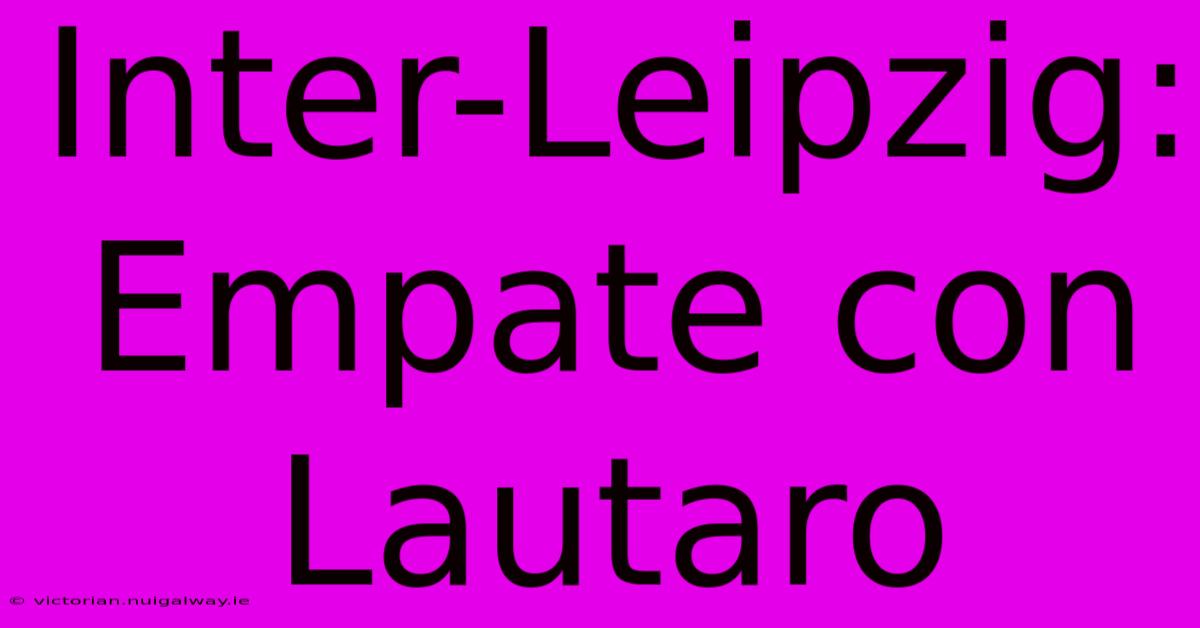 Inter-Leipzig: Empate con Lautaro

© victorian.nuigalway.ie